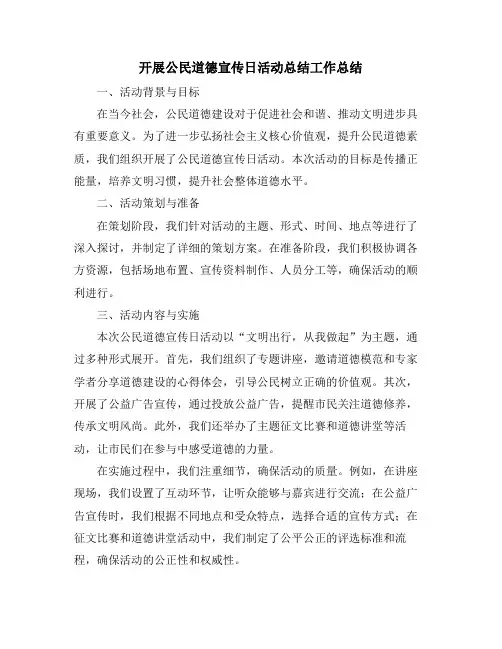 开展公民道德宣传日活动总结工作总结

一、活动背景与目标

在当今社会，公民道德建设对于促进社会和谐、推动文明进步具有重要意义。为了进一步弘扬社会主义核心价值观，提升公民道德素质，我们组织开展了公民道德宣传日活动。本次活动的目标是传播正能量，培养文明习惯，提升社会整体道德水平。

二、活动策划与准备

在策划阶段，我们针对活动的主题、形式、时间、地点等进行了深入探讨，并制定了详细的策划方案。在准备阶段，我们积极协调各方资源，包括场地布置、宣传资料制作、人员分工等，确保活动的顺利进行。

三、活动内容与实施

本次公民道德宣传日活动以“文明出行，从我做起”为主题，通过多种形式展开。首先，我们组织了专题讲座，邀请道德模范和专家学者分享道德建设的心得体会，引导公民树立正确的价值观。其次，开展了公益广告宣传，通过投放公益广告，提醒市民关注道德修养，传承文明风尚。此外，我们还举办了主题征文比赛和道德讲堂等活动，让市民们在参与中感受道德的力量。

在实施过程中，我们注重细节，确保活动的质量。例如，在讲座现场，我们设置了互动环节，让听众能够与嘉宾进行交流；在公益广告宣传时，我们根据不同地点和受众特点，选择合适的宣传方式；在征文比赛和道德讲堂活动中，我们制定了公平公正的评选标准和流程，确保活动的公正性和权威性。